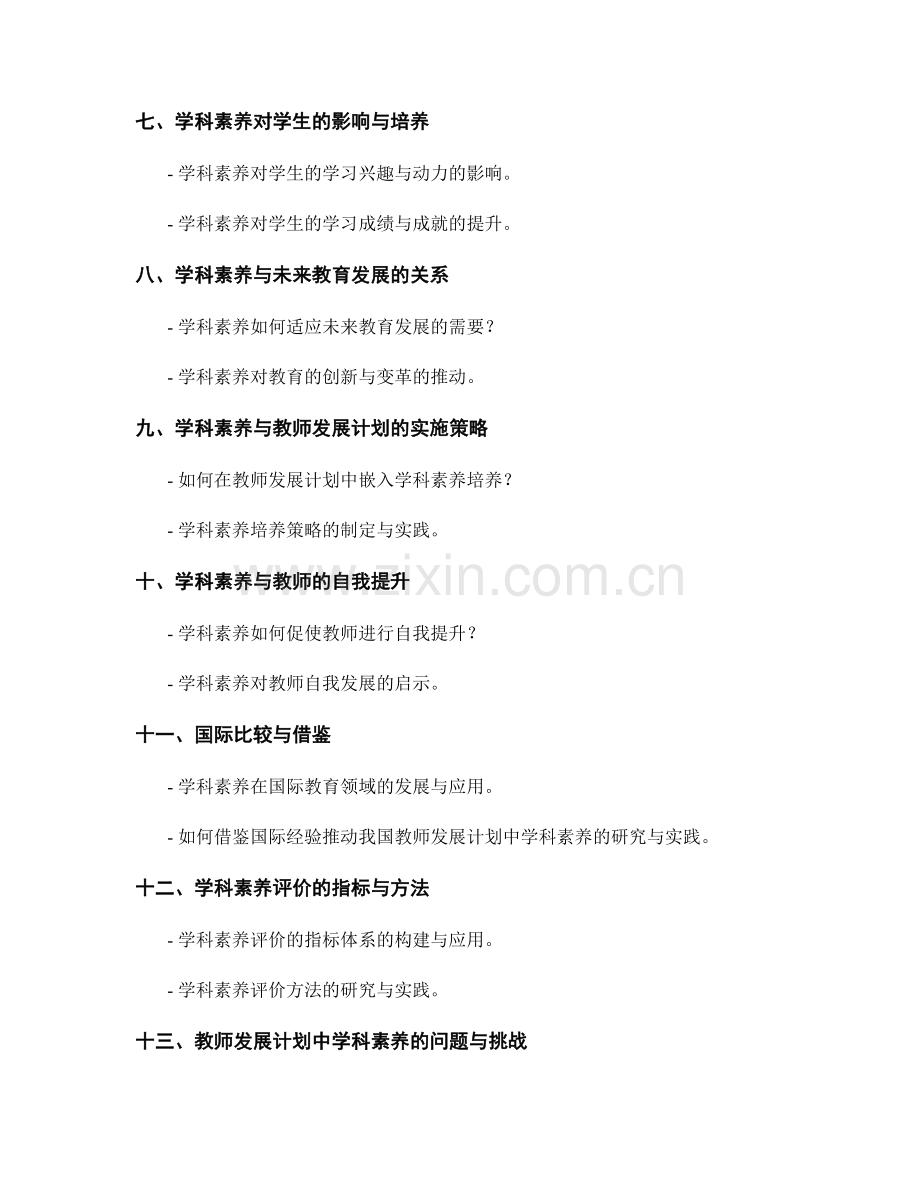 七、学科素养对学生的影响与培养

- 学科素养对学生的学习兴趣与动力的影响。

- 学科素养对学生的学习成绩与成就的提升。

八、学科素养与未来教育发展的关系

- 学科素养如何适应未来教育发展的需要？

- 学科素养对教育的创新与变革的推动。

九、学科素养与教师发展计划的实施策略

- 如何在教师发展计划中嵌入学科素养培养？

- 学科素养培养策略的制定与实践。

十、学科素养与教师的自我提升

- 学科素养如何促使教师进行自我提升？

- 学科素养对教师自我发展的启示。

十一、国际比较与借鉴

- 学科素养在国际教育领域的发展与应用。

- 如何借鉴国际经验推动我国教师发展计划中学科素养的研究与实践。

十二、学科素养评价的指标与方法

- 学科素养评价的指标体系的构建与应用。

- 学科素养评价方法的研究与实践。

十三、教师发展计划中学科素养的问题与挑战

www.zixin.com.cn